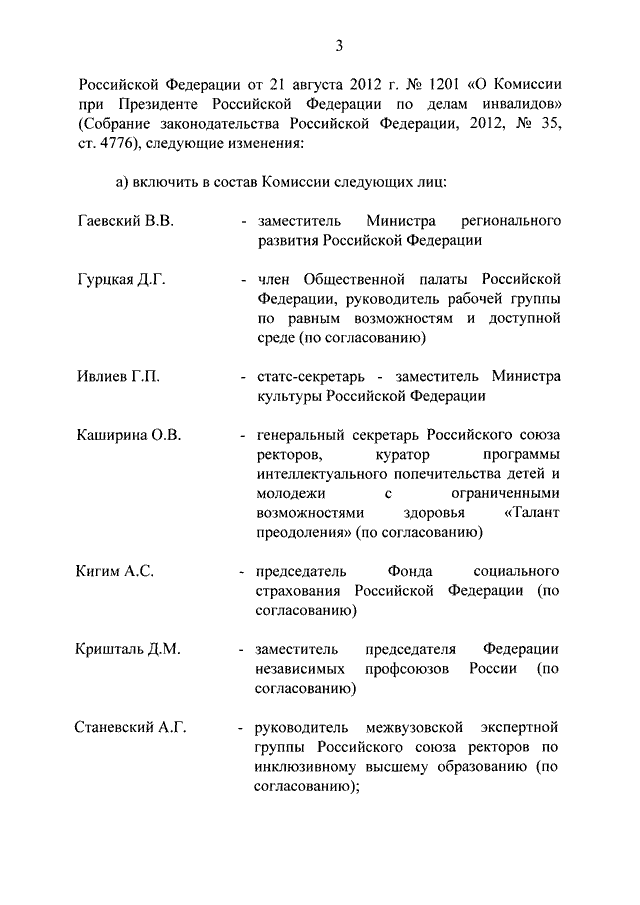 3

Российской Федерации от 21 августа 2012 г. № 1201 «О Комиссии при Президенте Российской Федерации по делам инвалидов» (Собрание законодательства Российской Федерации, 2012, № 35, ст. 4776), следующие изменения:

а) включить в состав Комиссии следующих лиц:

Гаевский В.В. - заместитель Министра регионального развития Российской Федерации

Гурцкая Д.Г. - член Общественной палаты Российской Федерации, руководитель рабочей группы по равным возможностям и доступной среде (по согласованию)

Ивлиев Г.П. - статс-секретарь - заместитель Министра культуры Российской Федерации

Каширина О.В. - генеральный секретарь Российского союза ректоров, куратор программы интеллектуального попечительства детей и молодежи с ограниченными возможностями здоровья «Талант преодоления» (по согласованию)

Кигим А.С. - председатель Фонда социального страхования Российской Федерации (по согласованию)

Кришталь Д.М. - заместитель председателя Федерации независимых профсоюзов России (по согласованию)

Станевский А.Г. - руководитель межвузовской экспертной группы Российского союза ректоров по инклюзивному высшему образованию (по согласованию);